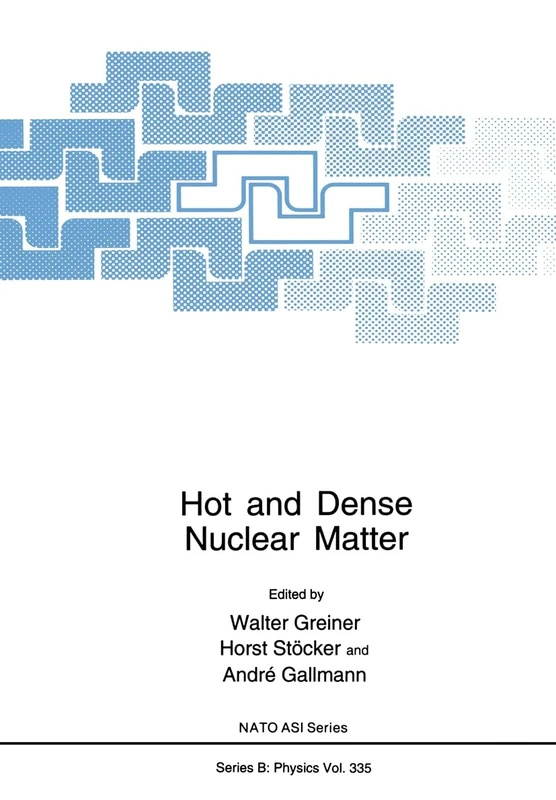 Hot and Dense Nuclear Matter

Edited by
Walter Greiner
Horst Stöcker and
André Gallmann

NATO ASI Series

Series B: Physics Vol. 335